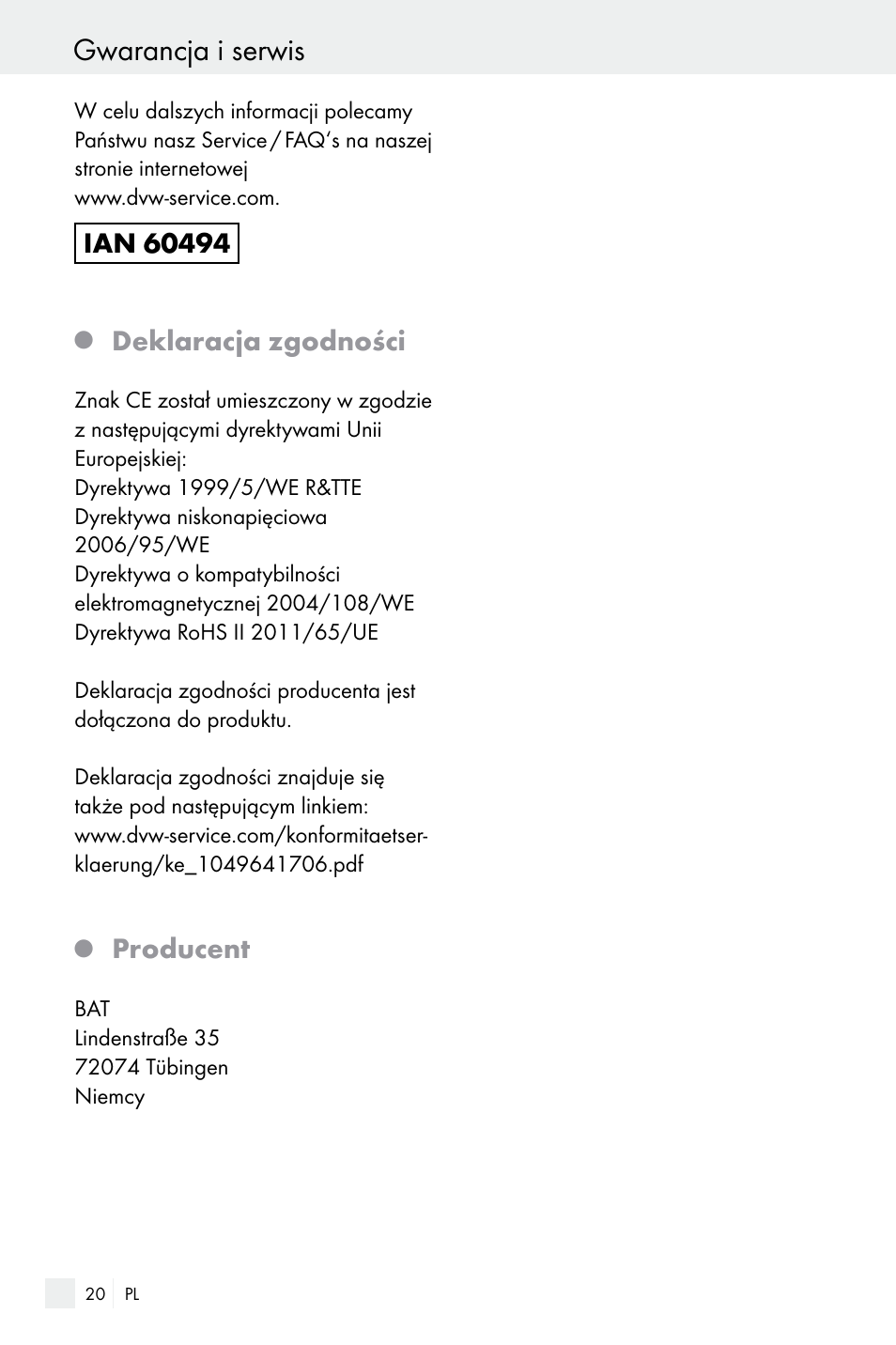 Gwarancja i serwis

W celu dalszych informacji polecamy Państwu nasz Service / FAQ's na naszej stronie internetowej www.dvw-service.com.

IAN 60494

Deklaracja zgodności

Znak CE został umieszczony w zgodzie z następującymi dyrektywami Unii Europejskiej:
Dyrektywa 1999/5/WE R&TTE
Dyrektywa niskonapięciowa 2006/95/WE
Dyrektywa o kompatybilności elektromagnetycznej 2004/108/WE
Dyrektywa RoHS II 2011/65/UE

Deklaracja zgodności producenta jest dołączona do produktu.

Deklaracja zgodności znajduje się także pod następującym linkiem:
www.dvw-service.com/konformitaetserklaerung/ke_1049641706.pdf

Producent

BAT
Lindenstraße 35
72074 Tübingen
Niemcy

20 PL